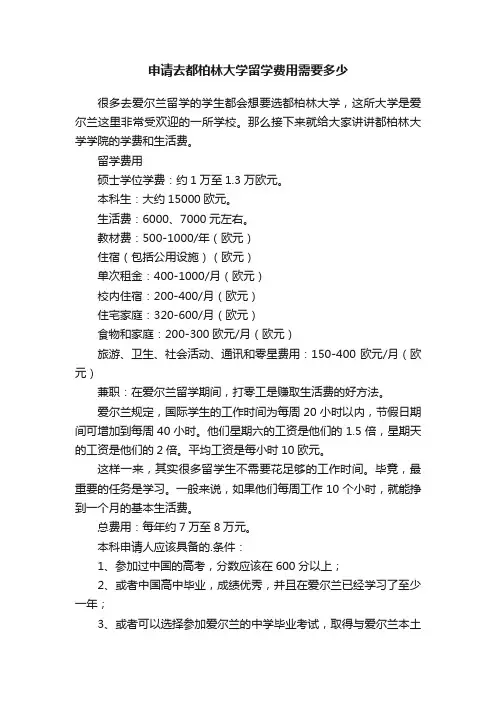 申请去都柏林大学留学费用需要多少

很多去爱尔兰留学的学生都会想要选都柏林大学，这所大学是爱尔兰这里非常受欢迎的一所学校。那么接下来就给大家讲讲都柏林大学学院的学费和生活费。

留学费用

硕士学位学费：约 1 万至 1.3 万欧元。

本科生：大约 15000 欧元。

生活费：6000、7000 元左右。

教材费：500-1000/年（欧元）

住宿（包括公用设施）（欧元）

单次租金：400-1000/月（欧元）

校内住宿：200-400/月（欧元）

住宅家庭：320-600/月（欧元）

食物和家庭：200-300 欧元/月（欧元）

旅游、卫生、社会活动、通讯和零星费用：150-400 欧元/月（欧元）

兼职：在爱尔兰留学期间，打零工是赚取生活费的好方法。

爱尔兰规定，国际学生的工作时间为每周 20 小时以内，节假日期间可增加到每周 40 小时。他们星期六的工资是他们的 1.5 倍，星期天的工资是他们的 2 倍。平均工资是每小时 10 欧元。

这样一来，其实很多留学生不需要花足够的工作时间。毕竟，最重要的任务是学习。一般来说，如果他们每周工作 10 个小时，就能挣到一个月的基本生活费。

总费用：每年约 7 万至 8 万元。

本科申请人应该具备的.条件：

1、参加过中国的高考，分数应该在 600 分以上；

2、或者中国高中毕业，成绩优秀，并且在爱尔兰已经学习了至少一年；

3、或者可以选择参加爱尔兰的中学毕业考试，取得与爱尔兰本土